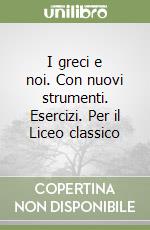 unilibro

I greci e noi. Con nuovi strumenti. Esercizi. Per il Liceo classico

COPERTINA NON DISPONIBILE